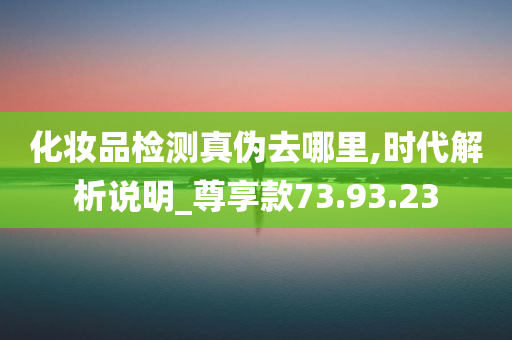 化妆品检测真伪去哪里,时代解析说明_尊享款73.93.23